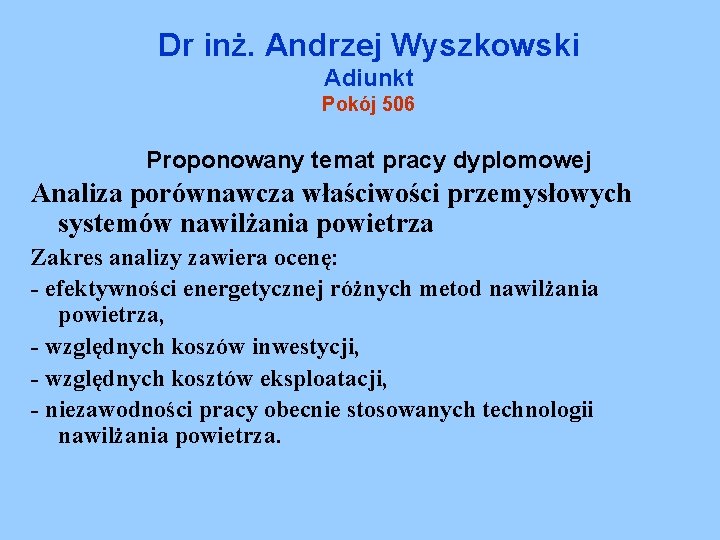 Dr inż. Andrzej Wyszkowski
Adiunkt
Pokój 506

Proponowany temat pracy dyplomowej

Analiza porównawcza właściwości przemysłowych systemów nawilżania powietrza

Zakres analizy zawiera ocenę:

- efektywności energetycznej różnych metod nawilżania powietrza,

- względnych koszów inwestycji,

- względnych kosztów eksploatacji,

- niezawodności pracy obecnie stosowanych technologii nawilżania powietrza.